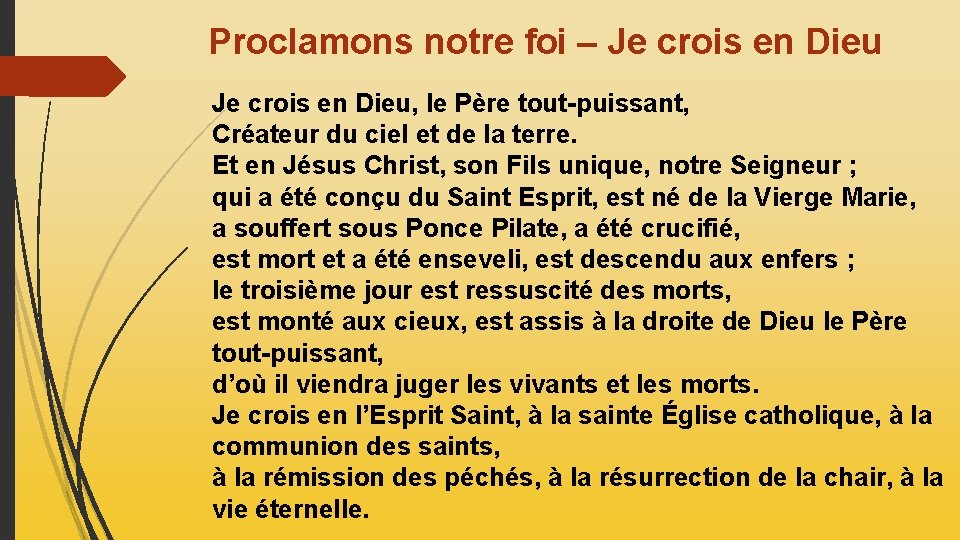 Proclamons notre foi – Je crois en Dieu

Je crois en Dieu, le Père tout-puissant,
Créateur du ciel et de la terre.
Et en Jésus Christ, son Fils unique, notre Seigneur ;
qui a été conçu du Saint Esprit, est né de la Vierge Marie,
a souffert sous Ponce Pilate, a été crucifié,
est mort et a été enseveli, est descendu aux enfers ;
le troisième jour est ressuscité des morts,
est monté aux cieux, est assis à la droite de Dieu le Père tout-puissant,
d'où il viendra juger les vivants et les morts.
Je crois en l'Esprit Saint, à la sainte Église catholique, à la communion des saints,
à la rémission des péchés, à la résurrection de la chair, à la vie éternelle.